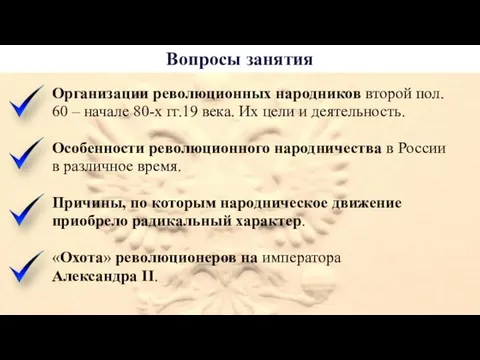 Вопросы занятия

Организации революционных народников второй пол. 60 – начале 80-х гг.19 века. Их цели и деятельность.

Особенности революционного народничества в России в различное время.

Причины, по которым народническое движение приобрело радикальный характер.

«Охота» революционеров на императора Александра II.